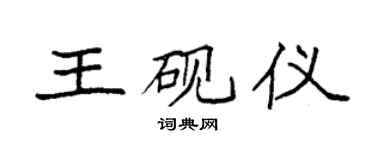 王砚仪

词典网